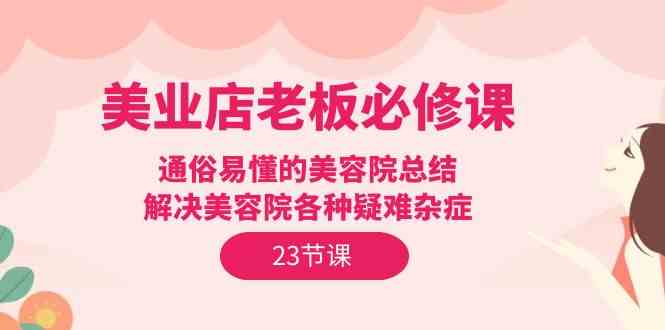 美业店老板必修课

通俗易懂的美容院总结
解决美容院各种疑难杂症

23节课